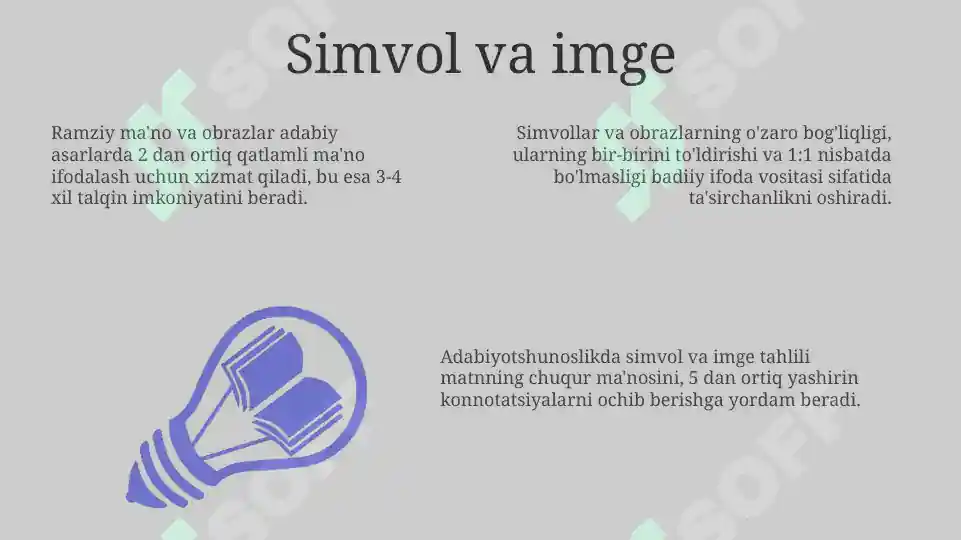 Simvol va imge

Ramziy ma'no va obrazlar adabiy asarlarda 2 dan ortiq qatlamli ma'no ifodalash uchun xizmat qiladi, bu esa 3-4 xil talqin imkoniyatini beradi.

Simvollar va obrazlarning o'zaro bog'liqligi, ularning bir-birini to'ldirishi va 1:1 nisbatda bo'lmasligi badiiy ifoda vositasi sifatida ta'sirchanlikni oshiradi.

Adabiyotshunoslikda simvol va imge tahlili matnning chuqur ma'nosini, 5 dan ortiq yashirin konnotatsiyalarni ochib berishga yordam beradi.